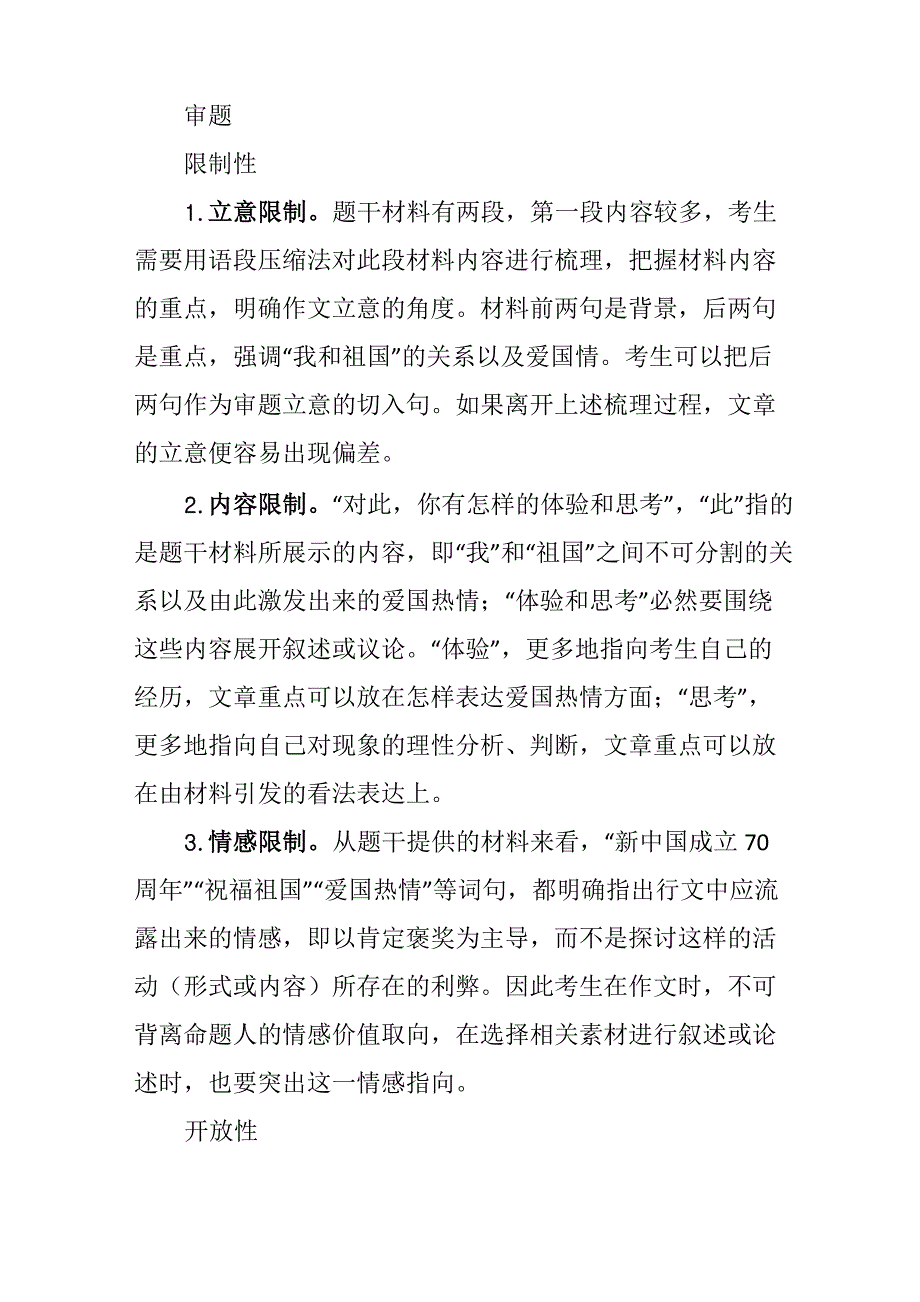 审题

限制性

1.立意限制。题干材料有两段，第一段内容较多，考生需要用语段压缩法对此段材料内容进行梳理，把握材料内容的重点，明确作文立意的角度。材料前两句是背景，后两句是重点，强调“我和祖国”的关系以及爱国情。考生可以把后两句作为审题立意的切入句。如果离开上述梳理过程，文章的立意便容易出现偏差。

2.内容限制。“对此，你有怎样的体验和思考”，“此”指的是题干材料所展示的内容，即“我”和“祖国”之间不可分割的关系以及由此激发出来的爱国热情；“体验和思考”必然要围绕这些内容展开叙述或议论。“体验”，更多地指向考生自己的经历，文章重点可以放在怎样表达爱国热情方面；“思考”，更多地指向自己对现象的理性分析、判断，文章重点可以放在由材料引发的看法表达上。

3.情感限制。从题干提供的材料来看，“新中国成立70周年”“祝福祖国”“爱国热情”等词句，都明确指出行文中应流露出来的情感，即以肯定褒奖为主导，而不是探讨这样的活动（形式或内容）所存在的利弊。因此考生在作文时，不可背离命题人的情感价值取向，在选择相关素材进行叙述或论述时，也要突出这一情感指向。

开放性